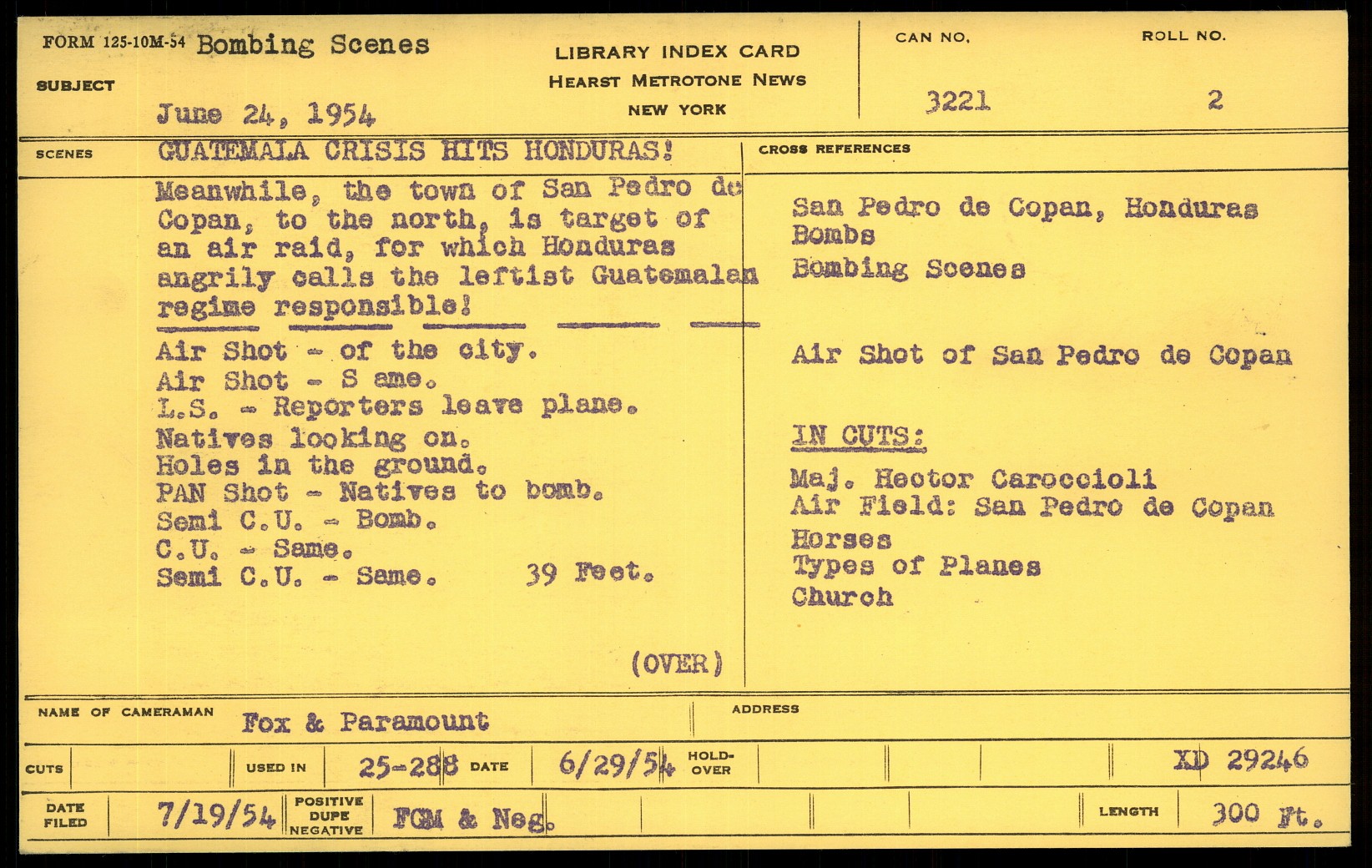 FORM 125-10M-54 Bombing Scenes

SUBJECT June 24, 1954

LIBRARY INDEX CARD
HEARST METROTONE NEWS
NEW YORK

CAN NO. 3221

ROLL NO. 2

SCENES GUATEMALA CRISIS HITS HONDURAS!

Meanwhile, the town of San Pedro de Copan, to the north, is target of an air raid, for which Honduras angrily calls the leftist Guatemalan regime responsible!

Air Shot - of the city.
Air Shot - S ame.
L.S. - Reporters leave plane.
Natives looking on.
Holes in the ground.
PAN Shot - Natives to bomb.
Semi C.U. - Bomb.
C.U. - Same.
Semi C.U. - Same. 39 Feet.

(OVER)

CROSS REFERENCES

San Pedro de Copan, Honduras
Bombs
Bombing Scenes

Air Shot of San Pedro de Copan

IN CUTS:

Maj. Hector Caroccioli
Air Field: San Pedro de Copan
Horses
Types of Planes
Church

NAME OF CAMERAMAN Fox & Paramount

ADDRESS

CUTS

USED IN 25-288

DATE 6/29/54

HOLD-OVER

XD 29246

DATE FILED 7/19/54

POSITIVE DUPE NEGATIVE FGM & Neg.

LENGTH 300 Ft.